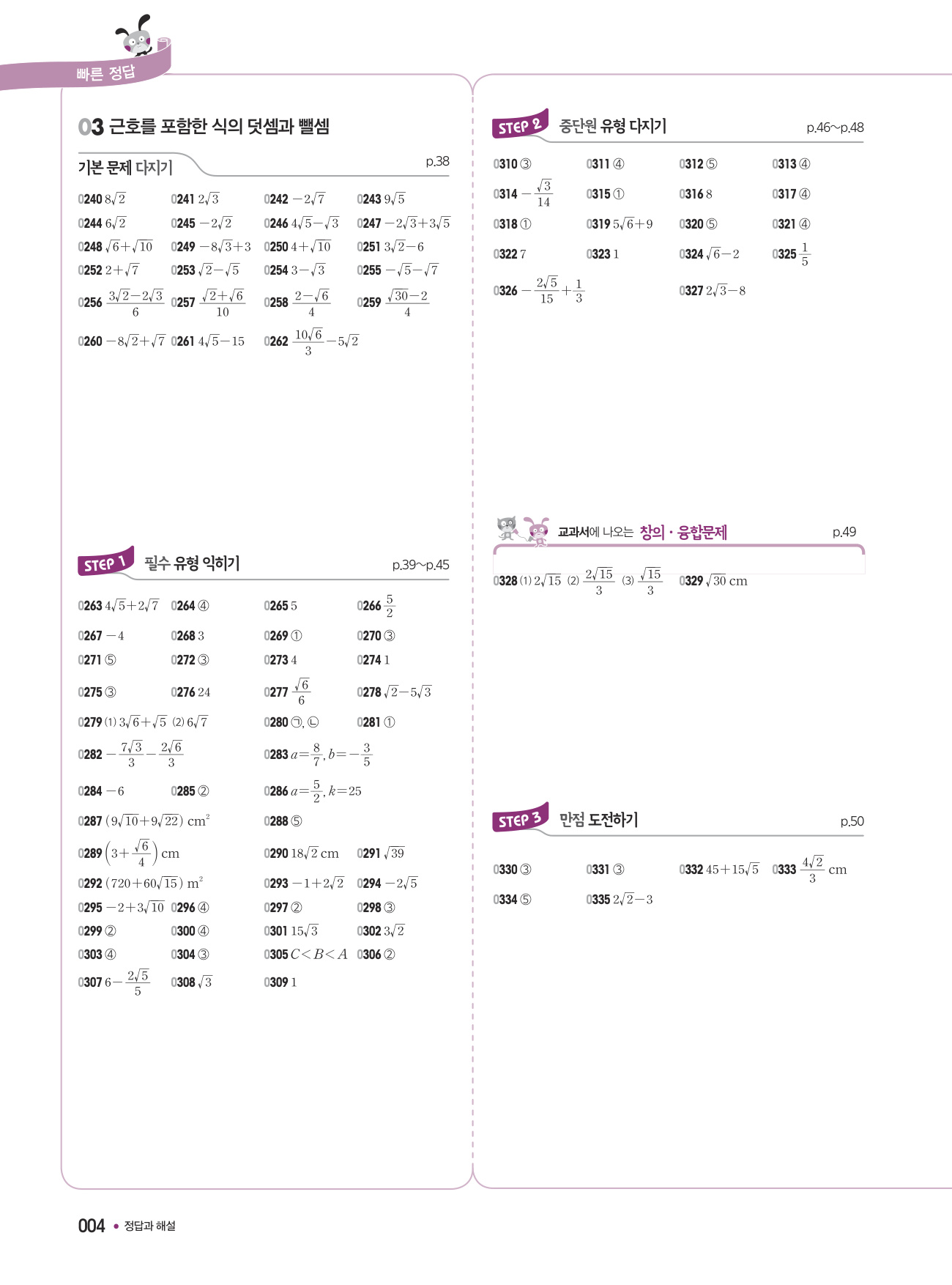 빠른 정답

03 근호를 포함한 식의 덧셈과 뺄셈

기본 문제 다지기 p.38

0240 $8\sqrt{2}$ 0241 $2\sqrt{3}$ 0242 $-2\sqrt{7}$ 0243 $9\sqrt{5}$
0244 $6\sqrt{2}$ 0245 $-2\sqrt{2}$ 0246 $4\sqrt{5}-\sqrt{3}$ 0247 $-2\sqrt{3}+3\sqrt{5}$
0248 $\sqrt{6}+\sqrt{10}$ 0249 $-8\sqrt{3}+3$ 0250 $4+\sqrt{10}$ 0251 $3\sqrt{2}-6$
0252 $2+\sqrt{7}$ 0253 $\sqrt{2}-\sqrt{5}$ 0254 $3-\sqrt{3}$ 0255 $-\sqrt{5}-\sqrt{7}$
0256 $\frac{3\sqrt{2}-2\sqrt{3}}{6}$ 0257 $\frac{\sqrt{2}+\sqrt{6}}{10}$ 0258 $\frac{2-\sqrt{6}}{4}$ 0259 $\frac{\sqrt{30}-2}{4}$
0260 $-8\sqrt{2}+\sqrt{7}$ 0261 $4\sqrt{5}-15$ 0262 $\frac{10\sqrt{6}}{3}-5\sqrt{2}$

STEP 1 필수 유형 익히기 p.39~p.45

0263 $4\sqrt{5}+2\sqrt{7}$ 0264 ④ 0265 5 0266 $\frac{5}{2}$
0267 $-4$ 0268 3 0269 ① 0270 ③
0271 ⑤ 0272 ③ 0273 4 0274 1
0275 ③ 0276 24 0277 $\frac{\sqrt{6}}{6}$ 0278 $\sqrt{2}-5\sqrt{3}$
0279 (1) $3\sqrt{6}+\sqrt{5}$ (2) $6\sqrt{7}$ 0280 ㉠, ㉡ 0281 ①
0282 $-\frac{7\sqrt{3}}{3}-\frac{2\sqrt{6}}{3}$ 0283 $a=\frac{8}{7}, b=-\frac{3}{5}$
0284 $-6$ 0285 ② 0286 $a=\frac{5}{2}, k=25$
0287 $(9\sqrt{10}+9\sqrt{22})$ cm$^2$ 0288 ⑤
0289 $\left(3+\frac{\sqrt{6}}{4}\right)$ cm 0290 $18\sqrt{2}$ cm 0291 $\sqrt{39}$
0292 $(720+60\sqrt{15})$ m$^2$ 0293 $-1+2\sqrt{2}$ 0294 $-2\sqrt{5}$
0295 $-2+3\sqrt{10}$ 0296 ④ 0297 ② 0298 ③
0299 ② 0300 ④ 0301 $15\sqrt{3}$ 0302 $3\sqrt{2}$
0303 ④ 0304 ③ 0305 $C<B<A$ 0306 ②
0307 $6-\frac{2\sqrt{5}}{5}$ 0308 $\sqrt{3}$ 0309 1

STEP 2 중단원 유형 다지기 p.46~p.48

0310 ③ 0311 ④ 0312 ⑤ 0313 ④
0314 $-\frac{\sqrt{3}}{14}$ 0315 ① 0316 8 0317 ④
0318 ① 0319 $5\sqrt{6}+9$ 0320 ⑤ 0321 ④
0322 7 0323 1 0324 $\sqrt{6}-2$ 0325 $\frac{1}{5}$
0326 $-\frac{2\sqrt{5}}{15}+\frac{1}{3}$ 0327 $2\sqrt{3}-8$

교과서에 나오는 창의 · 융합문제 p.49

0328 (1) $2\sqrt{15}$ (2) $\frac{2\sqrt{15}}{3}$ (3) $\frac{\sqrt{15}}{3}$ 0329 $\sqrt{30}$ cm

STEP 3 만점 도전하기 p.50

0330 ③ 0331 ③ 0332 $45+15\sqrt{5}$ 0333 $\frac{4\sqrt{2}}{3}$ cm
0334 ⑤ 0335 $2\sqrt{2}-3$

004 • 정답과 해설